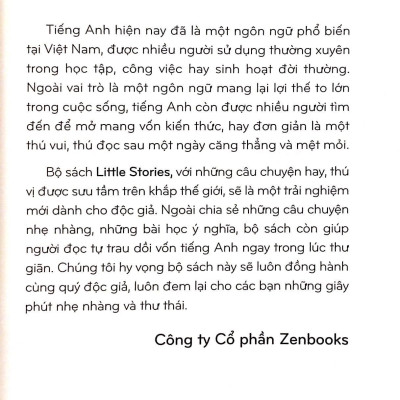 Tiếng Anh hiện nay đã là một ngôn ngữ phổ biến tại Việt Nam, được nhiều người sử dụng thường xuyên trong học tập, công việc hay sinh hoạt đời thường. Ngoài vai trò là một ngôn ngữ mang lại lợi thế to lớn trong cuộc sống, tiếng Anh còn được nhiều người tìm đến để mở mang vốn kiến thức, hay đơn giản là một thú vui, thú đọc sau một ngày căng thẳng và mệt mỏi.

Bộ sách Little Stories, với những câu chuyện hay, thú vị được sưu tầm trên khắp thế giới, sẽ là một trải nghiệm mới dành cho độc giả. Ngoài chia sẻ những câu chuyện nhẹ nhàng, những bài học ý nghĩa, bộ sách còn giúp người đọc tự trau dồi vốn tiếng Anh ngay trong lúc thư giãn. Chúng tôi hy vọng bộ sách này sẽ luôn đồng hành cùng quý độc giả, luôn đem lại cho các bạn những giây phút nhẹ nhàng và thư thái.

Công ty Cổ phần Zenbooks